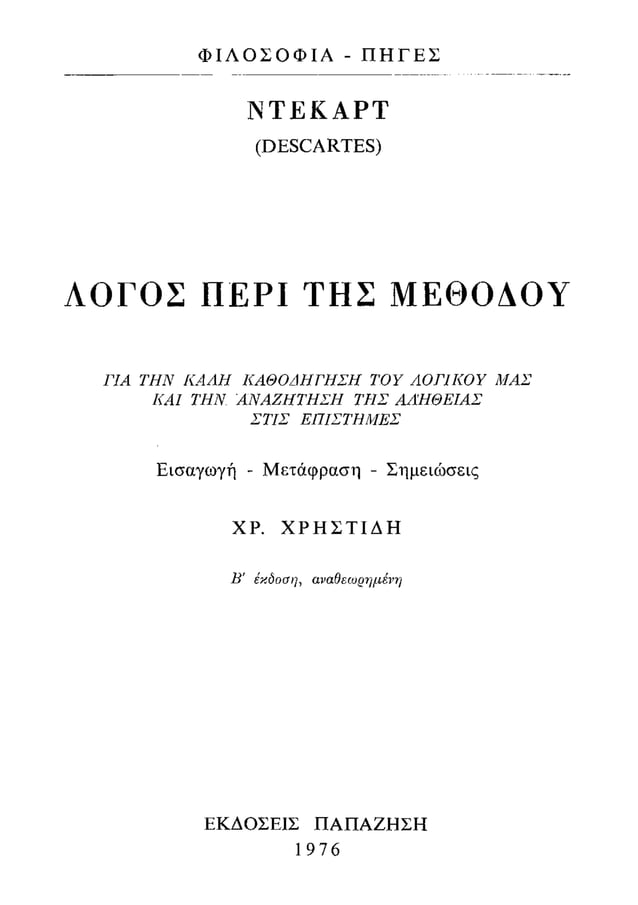 ΦΙΛΟΣΟΦΙΑ - ΠΗΓΕΣ

ΝΤΕΚΑΡΤ
(DESCARTES)

ΛΟΓΟΣ ΠΕΡΙ ΤΗΣ ΜΕΘΟΔΟΥ

ΓΙΑ ΤΗΝ ΚΑΛΗ ΚΑΘΟΔΗΓΗΣΗ ΤΟΥ ΛΟΓΙΚΟΥ ΜΑΣ
ΚΑΙ ΤΗΝ ΑΝΑΖΗΤΗΣΗ ΤΗΣ ΑΛΗΘΕΙΑΣ
ΣΤΙΣ ΕΠΙΣΤΗΜΕΣ

Εισαγωγή - Μετάφραση - Σημειώσεις

ΧΡ. ΧΡΗΣΤΙΔΗ

Β' έκδοση, αναθεωρημένη

ΕΚΔΟΣΕΙΣ ΠΑΠΑΖΗΣΗ
1976